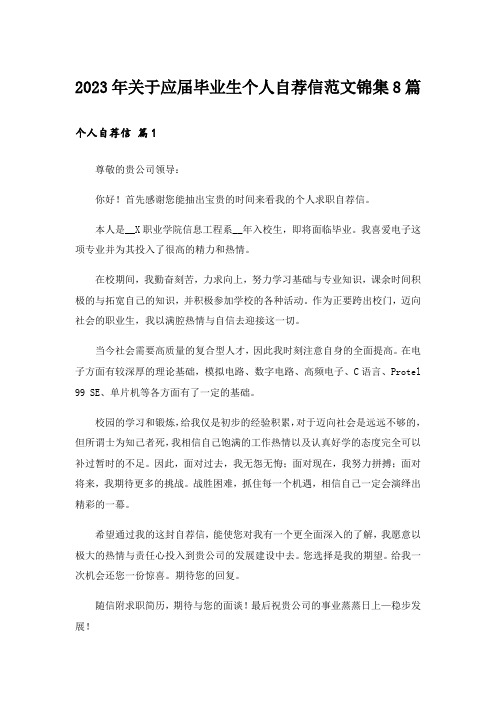 2023年关于应届毕业生个人自荐信范文锦集8篇

个人自荐信 篇1

尊敬的贵公司领导：

你好！首先感谢您能抽出宝贵的时间来看我的个人求职自荐信。

本人是__X职业学院信息工程系__年入校生，即将面临毕业。我喜爱电子这项专业并为其投入了很高的精力和热情。

在校期间，我勤奋刻苦，力求向上，努力学习基础与专业知识，课余时间积极的与拓宽自己的知识，并积极参加学校的各种活动。作为正要跨出校门，迈向社会的职业生，我以满腔热情与自信去迎接这一切。

当今社会需要高质量的复合型人才，因此我时刻注意自身的全面提高。在电子方面有较深厚的理论基础，模拟电路、数字电路、高频电子、C语言、Protel 99 SE、单片机等各方面有了一定的基础。

校园的学习和锻炼，给我仅是初步的经验积累，对于迈向社会是远远不够的，但所谓士为知己者死，我相信自己饱满的工作热情以及认真好学的态度完全可以补过暂时的不足。因此，面对过去，我无怨无悔；面对现在，我努力拼搏；面对将来，我期待更多的挑战。战胜困难，抓住每一个机遇，相信自己一定会演绎出精彩的一幕。

希望通过我的这封自荐信，能使您对我有一个更全面深入的了解，我愿意以极大的热情与责任心投入到贵公司的发展建设中去。您选择是我的期望。给我一次机会还您一份惊喜。期待您的回复。

随信附求职简历，期待与您的面谈！最后祝贵公司的事业蒸蒸日上—稳步发展！